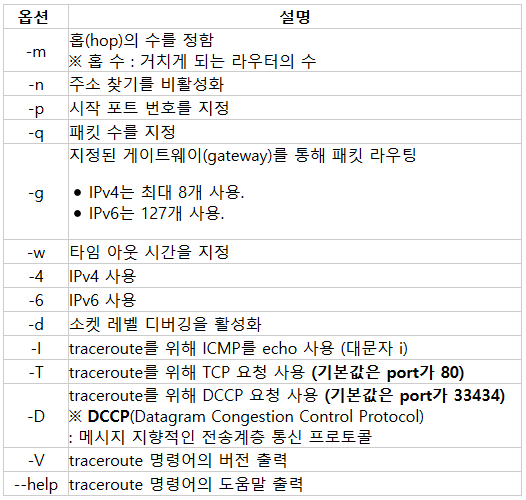 | 옵션 | 설명 |
|---|---|
| -m | 홉(hop)의 수를 정함 ※ 홉 수 : 거치게 되는 라우터의 수 |
| -n | 주소 찾기를 비활성화 |
| -p | 시작 포트 번호를 지정 |
| -q | 패킷 수를 지정 |
| -g | 지정된 게이트웨이(gateway)를 통해 패킷 라우팅 • IPv4는 최대 8개 사용. • IPv6는 127개 사용. |
| -w | 타임 아웃 시간을 지정 |
| -4 | IPv4 사용 |
| -6 | IPv6 사용 |
| -d | 소켓 레벨 디버깅을 활성화 |
| -I | traceroute를 위해 ICMP를 echo 사용 (대문자 i) |
| -T | traceroute를 위해 TCP 요청 사용 (기본값은 port가 80) |
| -D | traceroute를 위해 DCCP 요청 사용 (기본값은 port가 33434) ※ DCCP(Datagram Congestion Control Protocol) : 메시지 지향적인 전송계층 통신 프로토콜 |
| -V | traceroute 명령어의 버전 출력 |
| --help | traceroute 명령어의 도움말 출력 |